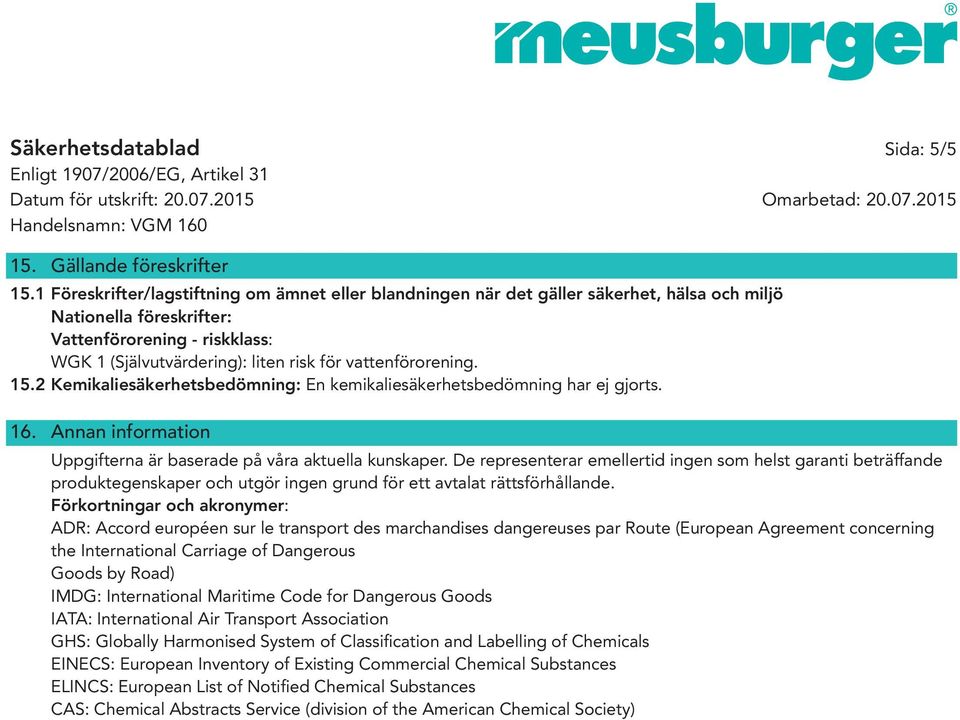 meusburger®

Säkerhetsdatablad
Sida: 5/5
Enligt 1907/2006/EG, Artikel 31
Datum för utskrift: 20.07.2015
Omarbetad: 20.07.2015
Handelsnamn: VGM 160

15. Gällande föreskrifter
15.1 Föreskrifter/lagstiftning om ämnet eller blandningen när det gäller säkerhet, hälsa och miljö
Nationella föreskrifter:
Vattenförorening - riskklass:
WGK 1 (Självutvärdering): liten risk för vattenförorening.
15.2 Kemikaliesäkerhetsbedömning: En kemikaliesäkerhetsbedömning har ej gjorts.

16. Annan information
Uppgifterna är baserade på våra aktuella kunskaper. De representerar emellertid ingen som helst garanti beträffande produktegenskaper och utgör ingen grund för ett avtalat rättsförhållande.
Förkortningar och akronymer:
ADR: Accord européen sur le transport des marchandises dangereuses par Route (European Agreement concerning the International Carriage of Dangerous
Goods by Road)
IMDG: International Maritime Code for Dangerous Goods
IATA: International Air Transport Association
GHS: Globally Harmonised System of Classification and Labelling of Chemicals
EINECS: European Inventory of Existing Commercial Chemical Substances
ELINCS: European List of Notified Chemical Substances
CAS: Chemical Abstracts Service (division of the American Chemical Society)